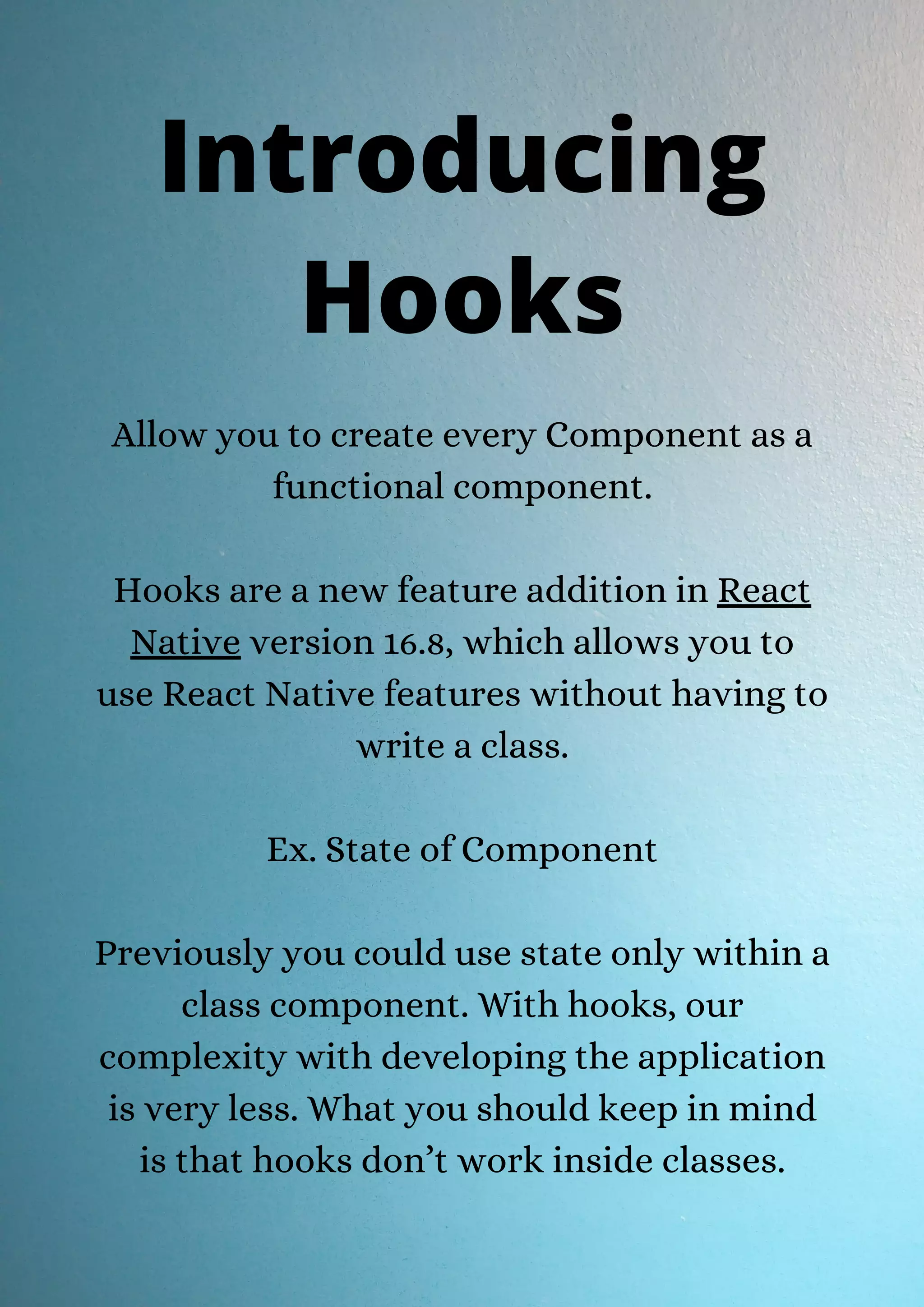 Introducing Hooks

Allow you to create every Component as a functional component.

Hooks are a new feature addition in React Native version 16.8, which allows you to use React Native features without having to write a class.

Ex. State of Component

Previously you could use state only within a class component. With hooks, our complexity with developing the application is very less. What you should keep in mind is that hooks don’t work inside classes.